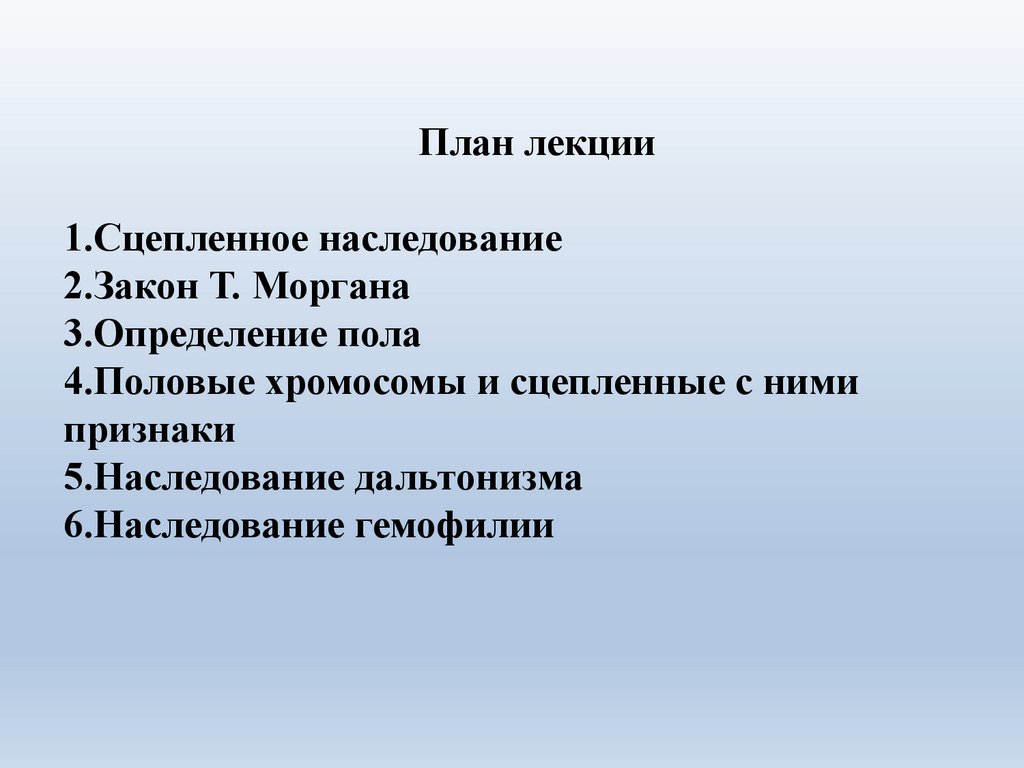 План лекции

1.Сцепленное наследование
2.Закон Т. Моргана
3.Определение пола
4.Половые хромосомы и сцепленные с ними признаки
5.Наследование дальтонизма
6.Наследование гемофилии